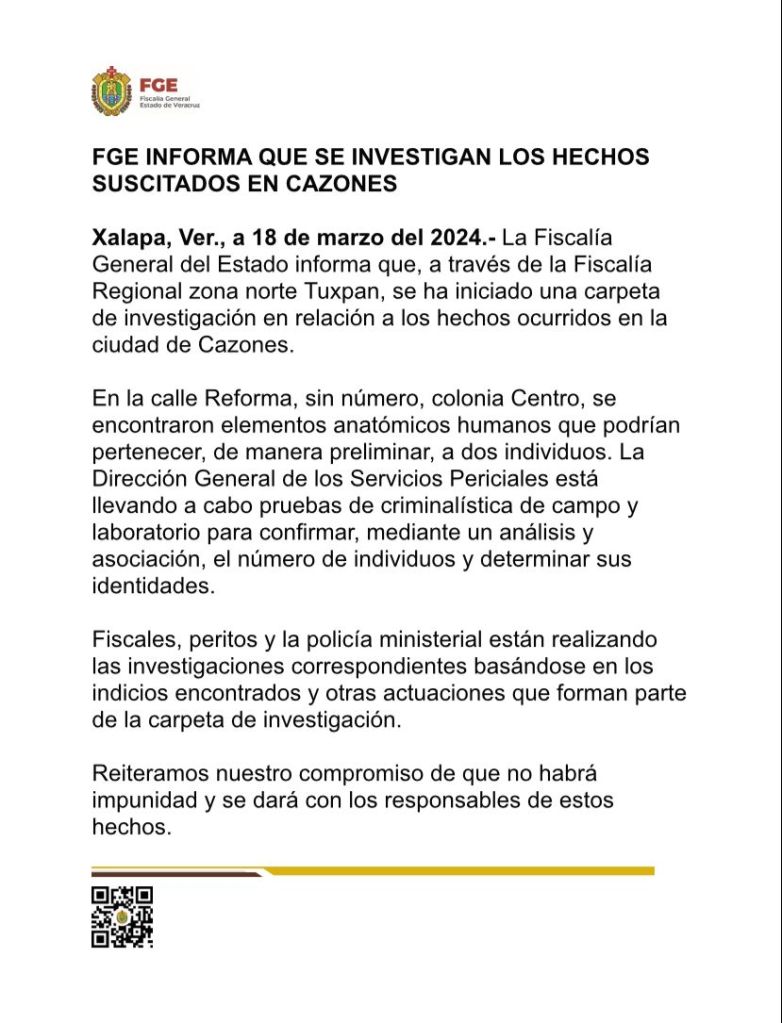 FGE
Fiscalía General
Estado de Veracruz

FGE INFORMA QUE SE INVESTIGAN LOS HECHOS SUSCITADOS EN CAZONES

Xalapa, Ver., a 18 de marzo del 2024.- La Fiscalía General del Estado informa que, a través de la Fiscalía Regional zona norte Tuxpan, se ha iniciado una carpeta de investigación en relación a los hechos ocurridos en la ciudad de Cazones.

En la calle Reforma, sin número, colonia Centro, se encontraron elementos anatómicos humanos que podrían pertenecer, de manera preliminar, a dos individuos. La Dirección General de los Servicios Periciales está llevando a cabo pruebas de criminalística de campo y laboratorio para confirmar, mediante un análisis y asociación, el número de individuos y determinar sus identidades.

Fiscales, peritos y la policía ministerial están realizando las investigaciones correspondientes basándose en los indicios encontrados y otras actuaciones que forman parte de la carpeta de investigación.

Reiteramos nuestro compromiso de que no habrá impunidad y se dará con los responsables de estos hechos.